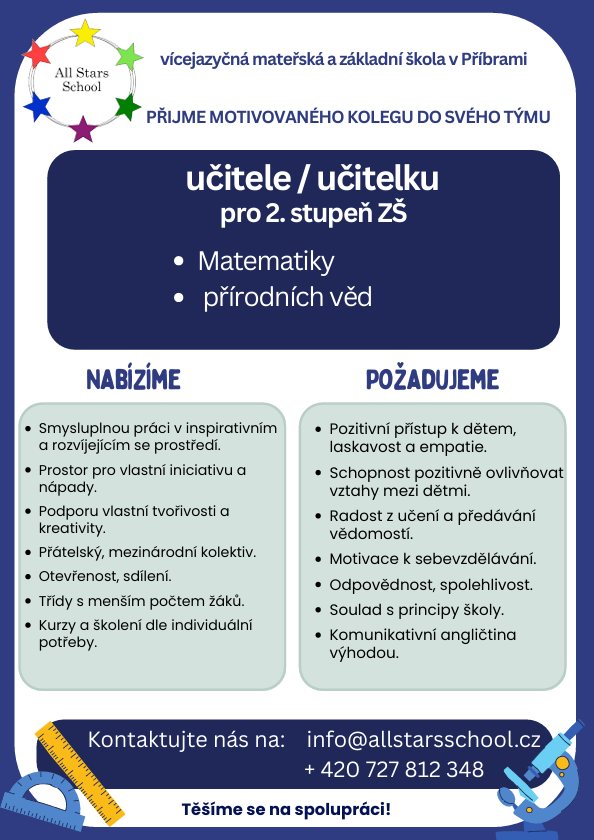 All Stars School

vícejazyčná mateřská a základní škola v Příbrami

PŘIJME MOTIVOVANÉHO KOLEGU DO SVÉHO TÝMU

učitele / učitelku
pro 2. stupeň ZŠ

• Matematiky
• přírodních věd

NABÍZÍME

• Smysluplnou práci v inspirativním a rozvíjejícím se prostředí.
• Prostor pro vlastní iniciativu a nápady.
• Podporu vlastní tvořivosti a kreativity.
• Přátelský, mezinárodní kolektiv.
• Otevřenost, sdílení.
• Třídy s menším počtem žáků.
• Kurzy a školení dle individuální potřeby.

POŽADUJEME

• Pozitivní přístup k dětem, laskavost a empatie.
• Schopnost pozitivně ovlivňovat vztahy mezi dětmi.
• Radost z učení a předávání vědomostí.
• Motivace k sebevzdělávání.
• Odpovědnost, spolehlivost.
• Soulad s principy školy.
• Komunikativní angličtina výhodou.

Kontaktujte nás na: info@allstarsschool.cz
+ 420 727 812 348

Těšíme se na spolupráci!